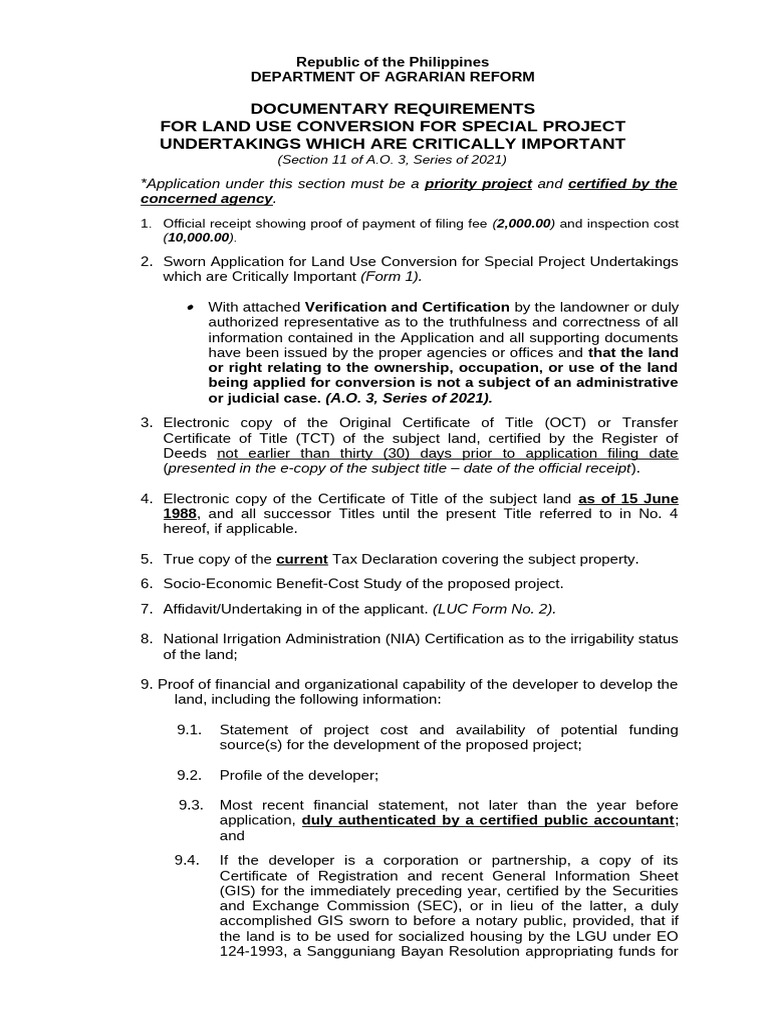 Republic of the Philippines
DEPARTMENT OF AGRARIAN REFORM

DOCUMENTARY REQUIREMENTS
FOR LAND USE CONVERSION FOR SPECIAL PROJECT
UNDERTAKINGS WHICH ARE CRITICALLY IMPORTANT
(Section 11 of A.O. 3, Series of 2021)

*Application under this section must be a priority project and certified by the concerned agency.

1. Official receipt showing proof of payment of filing fee (2,000.00) and inspection cost (10,000.00).

2. Sworn Application for Land Use Conversion for Special Project Undertakings which are Critically Important (Form 1).

• With attached Verification and Certification by the landowner or duly authorized representative as to the truthfulness and correctness of all information contained in the Application and all supporting documents have been issued by the proper agencies or offices and that the land or right relating to the ownership, occupation, or use of the land being applied for conversion is not a subject of an administrative or judicial case. (A.O. 3, Series of 2021).

3. Electronic copy of the Original Certificate of Title (OCT) or Transfer Certificate of Title (TCT) of the subject land, certified by the Register of Deeds not earlier than thirty (30) days prior to application filing date (presented in the e-copy of the subject title – date of the official receipt).

4. Electronic copy of the Certificate of Title of the subject land as of 15 June 1988, and all successor Titles until the present Title referred to in No. 4 hereof, if applicable.

5. True copy of the current Tax Declaration covering the subject property.

6. Socio-Economic Benefit-Cost Study of the proposed project.

7. Affidavit/Undertaking in of the applicant. (LUC Form No. 2).

8. National Irrigation Administration (NIA) Certification as to the irrigability status of the land;

9. Proof of financial and organizational capability of the developer to develop the land, including the following information:

9.1. Statement of project cost and availability of potential funding source(s) for the development of the proposed project;

9.2. Profile of the developer;

9.3. Most recent financial statement, not later than the year before application, duly authenticated by a certified public accountant; and

9.4. If the developer is a corporation or partnership, a copy of its Certificate of Registration and recent General Information Sheet (GIS) for the immediately preceding year, certified by the Securities and Exchange Commission (SEC), or in lieu of the latter, a duly accomplished GIS sworn to before a notary public, provided, that if the land is to be used for socialized housing by the LGU under EO 124-1993, a Sangguniang Bayan Resolution appropriating funds for